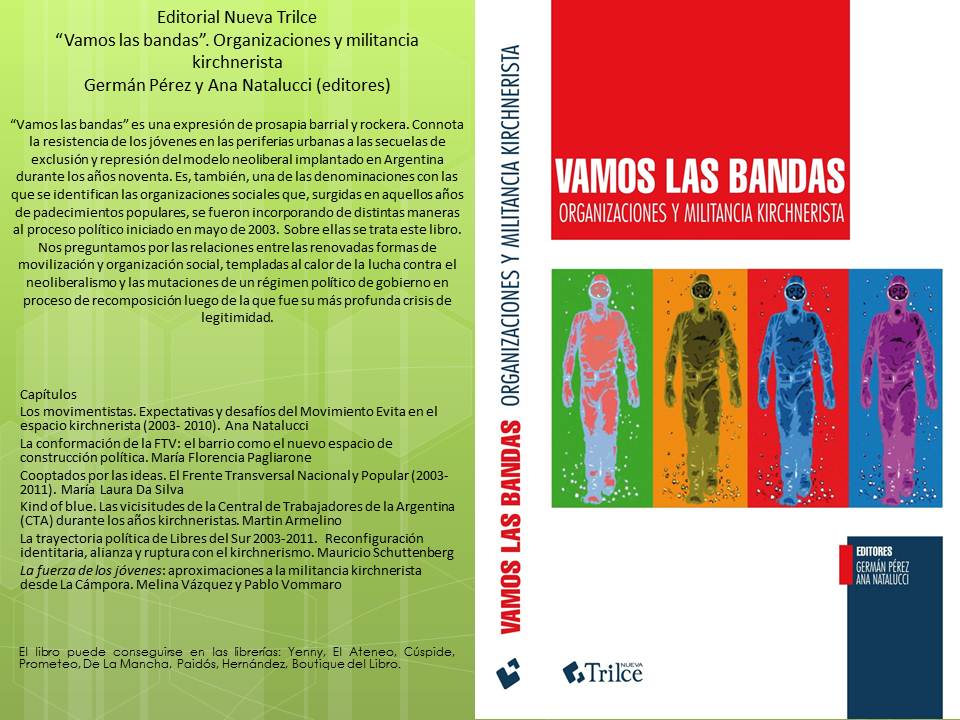 Editorial Nueva Trilce
"Vamos las bandas". Organizaciones y militancia kirchnerista
Germán Pérez y Ana Natalucci (editores)

"Vamos las bandas" es una expresión de prosapia barrial y rockera. Connota la resistencia de los jóvenes en las periferias urbanas a las secuelas de exclusión y represión del modelo neoliberal implantado en Argentina durante los años noventa. Es, también, una de las denominaciones con las que se identifican las organizaciones sociales que, surgidas en aquellos años de padecimientos populares, se fueron incorporando de distintas maneras al proceso político iniciado en mayo de 2003. Sobre ellas se trata este libro. Nos preguntamos por las relaciones entre las renovadas formas de movilización y organización social, templadas al calor de la lucha contra el neoliberalismo y las mutaciones de un régimen político de gobierno en proceso de recomposición luego de la que fue su más profunda crisis de legitimidad.

Capítulos
Los movimentistas. Expectativas y desafíos del Movimiento Evita en el espacio kirchnerista (2003- 2010). Ana Natalucci
La conformación de la FTV: el barrio como el nuevo espacio de construcción política. María Florencia Pagliarone
Cooptados por las ideas. El Frente Transversal Nacional y Popular (2003-2011). María Laura Da Silva
Kind of blue. Las vicisitudes de la Central de Trabajadores de la Argentina (CTA) durante los años kirchneristas. Martin Armelino
La trayectoria política de Libres del Sur 2003-2011. Reconfiguración identitaria, alianza y ruptura con el kirchnerismo. Mauricio Schuttenberg
La fuerza de los jóvenes: aproximaciones a la militancia kirchnerista desde La Cámpora. Melina Vázquez y Pablo Vommaro

El libro puede conseguirse en las librerías: Yenny, El Ateneo, Cúspide, Prometeo, De La Mancha, Paidós, Hernández, Boutique del Libro.

VAMOS LAS BANDAS ORGANIZACIONES Y MILITANCIA KIRCHNERISTA

VAMOS LAS BANDAS
ORGANIZACIONES Y MILITANCIA KIRCHNERISTA

EDITORES
GERMÁN PÉREZ
ANA NATALUCCI

NUEVA Trilce